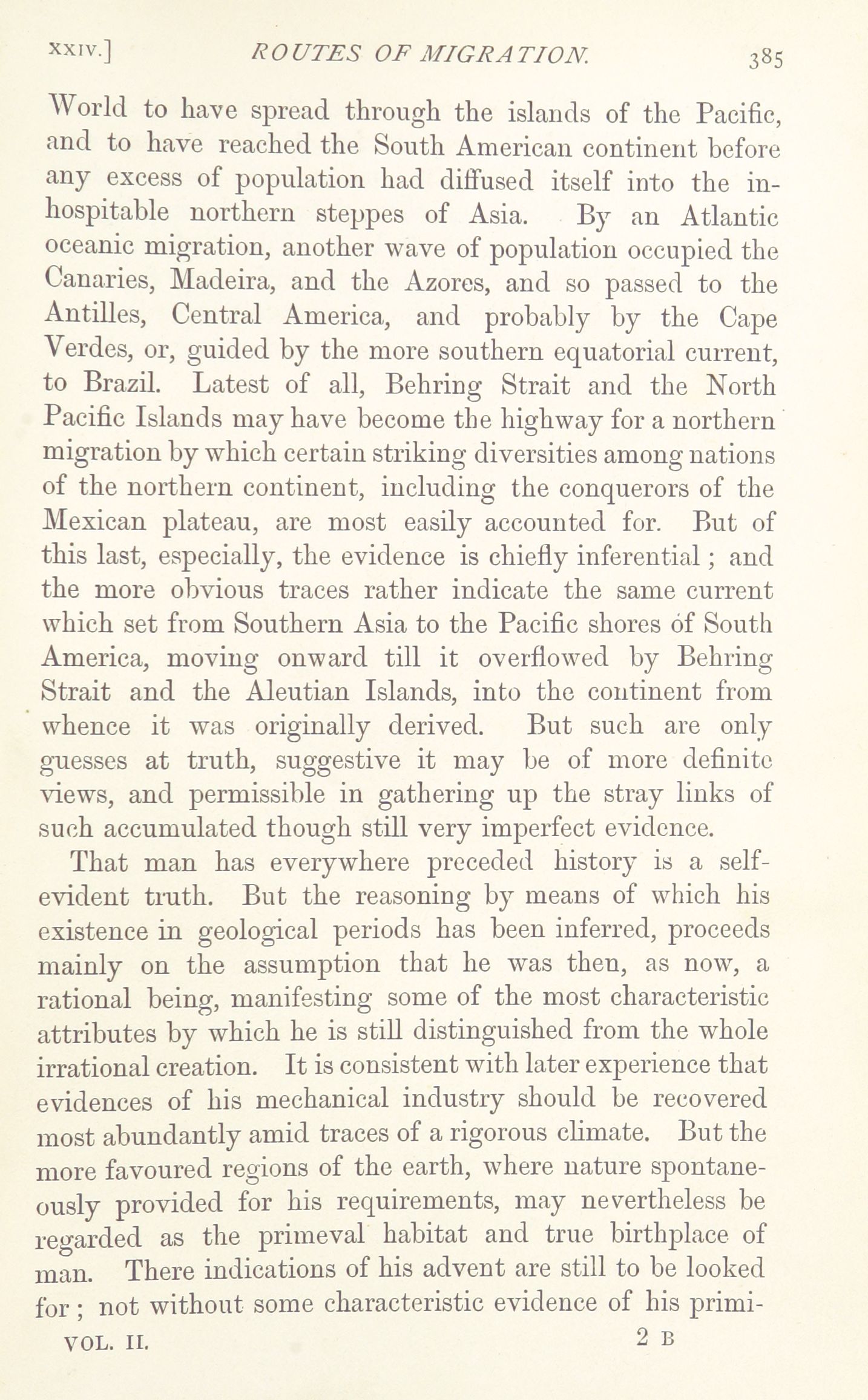 XXIV.] ROUTES OF MIGRATION. 385

World to have spread through the islands of the Pacific, and to have reached the South American continent before any excess of population had diffused itself into the inhospitable northern steppes of Asia. By an Atlantic oceanic migration, another wave of population occupied the Canaries, Madeira, and the Azores, and so passed to the Antilles, Central America, and probably by the Cape Verdes, or, guided by the more southern equatorial current, to Brazil. Latest of all, Behring Strait and the North Pacific Islands may have become the highway for a northern migration by which certain striking diversities among nations of the northern continent, including the conquerors of the Mexican plateau, are most easily accounted for. But of this last, especially, the evidence is chiefly inferential; and the more obvious traces rather indicate the same current which set from Southern Asia to the Pacific shores of South America, moving onward till it overflowed by Behring Strait and the Aleutian Islands, into the continent from whence it was originally derived. But such are only guesses at truth, suggestive it may be of more definite views, and permissible in gathering up the stray links of such accumulated though still very imperfect evidence.

That man has everywhere preceded history is a self-evident truth. But the reasoning by means of which his existence in geological periods has been inferred, proceeds mainly on the assumption that he was then, as now, a rational being, manifesting some of the most characteristic attributes by which he is still distinguished from the whole irrational creation. It is consistent with later experience that evidences of his mechanical industry should be recovered most abundantly amid traces of a rigorous climate. But the more favoured regions of the earth, where nature spontaneously provided for his requirements, may nevertheless be regarded as the primeval habitat and true birthplace of man. There indications of his advent are still to be looked for; not without some characteristic evidence of his primi-

VOL. II. 2 B